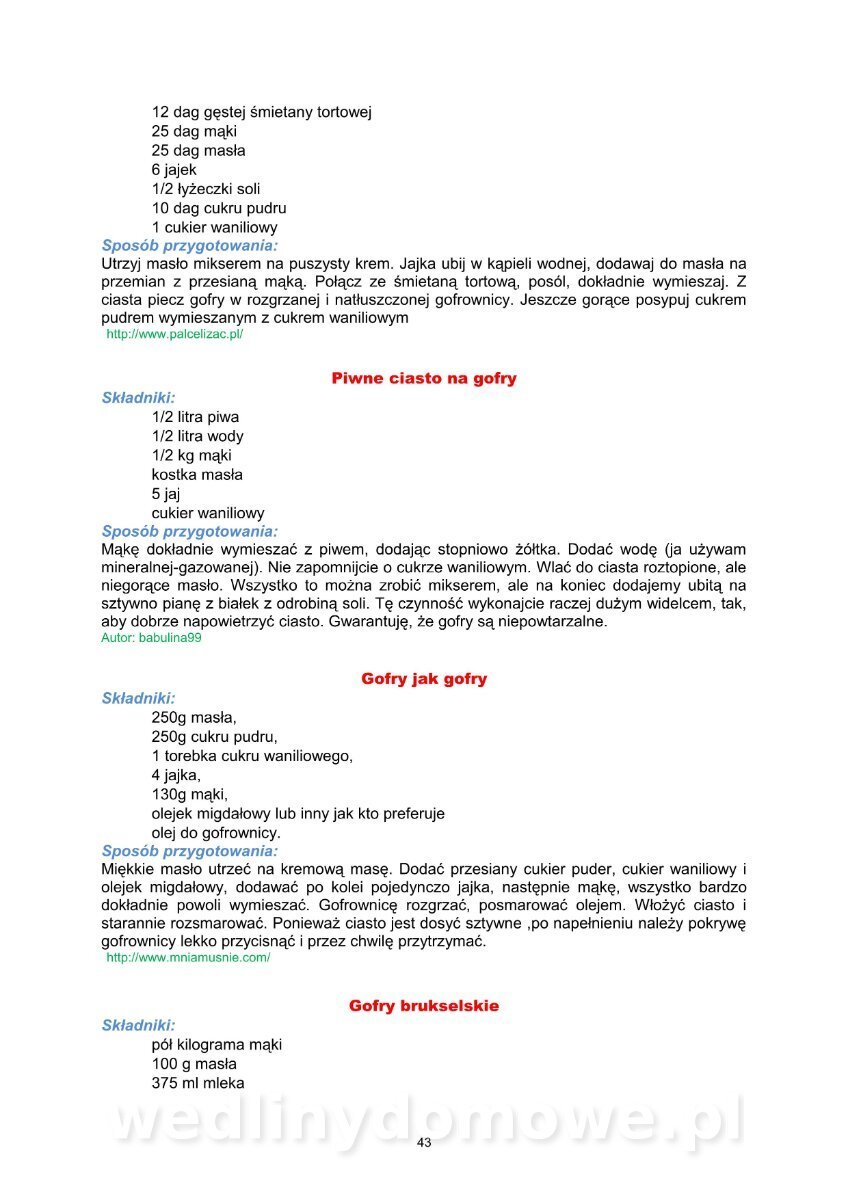 12 dag gęstej śmietany tortowej
25 dag mąki
25 dag masła
6 jajek
1/2 łyżeczki soli
10 dag cukru pudru
1 cukier waniliowy

Sposób przygotowania:
Utrzyj masło mikserem na puszysty krem. Jajka ubij w kąpieli wodnej, dodawaj do masła na przemian z przesianą mąką. Połącz ze śmietaną tortową, posól, dokładnie wymieszaj. Z ciasta piecz gofry w rozgrzanej i natłuszczonej gofrownicy. Jeszcze gorące posypuj cukrem pudrem wymieszanym z cukrem waniliowym
http://www.palcelizac.pl/

Piwne ciasto na gofry

Składniki:
1/2 litra piwa
1/2 litra wody
1/2 kg mąki
kostka masła
5 jaj
cukier waniliowy

Sposób przygotowania:
Mąkę dokładnie wymieszać z piwem, dodając stopniowo żółtka. Dodać wodę (ja używam mineralnej-gazowanej). Nie zapomnijcie o cukrze waniliowym. Wlać do ciasta roztopione, ale niegorące masło. Wszystko to można zrobić mikserem, ale na koniec dodajemy ubitą na sztywno pianę z białek z odrobiną soli. Tę czynność wykonajcie raczej dużym widelcem, tak, aby dobrze napowietrzyć ciasto. Gwarantuję, że gofry są niepowtarzalne.
Autor: babulina99

Gofry jak gofry

Składniki:
250g masła,
250g cukru pudru,
1 torebka cukru waniliowego,
4 jajka,
130g mąki,
olejek migdałowy lub inny jak kto preferuje
olej do gofrownicy.

Sposób przygotowania:
Miękkie masło utrzeć na kremową masę. Dodać przesiany cukier puder, cukier waniliowy i olejek migdałowy, dodawać po kolei pojedynczo jajka, następnie mąkę, wszystko bardzo dokładnie powoli wymieszać. Gofrownicę rozgrzać, posmarować olejem. Włożyć ciasto i starannie rozsmarować. Ponieważ ciasto jest dosyć sztywne ,po napełnieniu należy pokrywę gofrownicy lekko przycisnąć i przez chwilę przytrzymać.
http://www.mniamusnie.com/

Gofry brukselskie

Składniki:
pół kilograma mąki
100 g masła
375 ml mleka

wedlinydomowe.pl
43